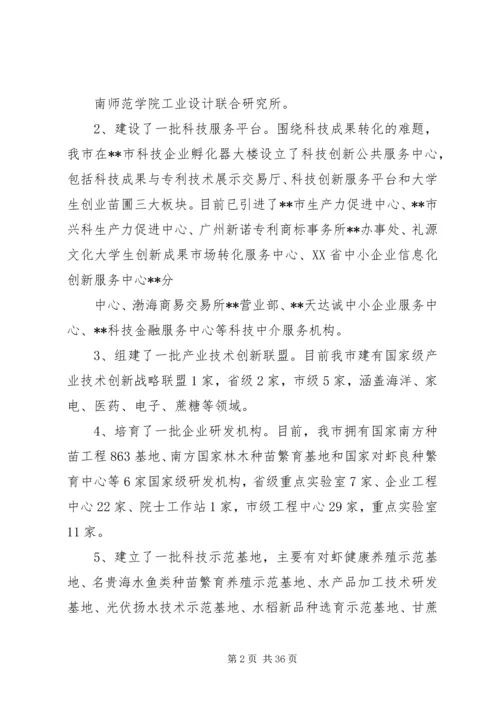 南师范学院工业设计联合研究所。

2、建设了一批科技服务平台。围绕科技成果转化的难题，我市在**市科技企业孵化器大楼设立了科技创新公共服务中心，包括科技成果与专利技术展示交易厅、科技创新服务平台和大学生创业苗圃三大板块。目前已引进了**市生产力促进中心、**市兴科生产力促进中心、广州新诺专利商标事务所**办事处、礼源文化大学生创新成果市场转化服务中心、XX省中小企业信息化创新服务中心**分

中心、渤海商易交易所**营业部、**天达诚中小企业服务中心、**科技金融服务中心等科技中介服务机构。

3、组建了一批产业技术创新联盟。目前我市建有国家级产业技术创新战略联盟1家，省级2家，市级5家，涵盖海洋、家电、医药、电子、蔗糖等领域。

4、培育了一批企业研发机构。目前，我市拥有国家南方种苗工程863基地、南方国家林木种苗繁育基地和国家对虾良种繁育中心等6家国家级研发机构，省级重点实验室7家、企业工程中心22家、院士工作站1家，市级工程中心29家，重点实验室11家。

5、建立了一批科技示范基地，主要有对虾健康养殖示范基地、名贵海水鱼类种苗繁育养殖示范基地、水产品加工技术研发基地、光伏扬水技术示范基地、水稻新品种选育示范基地、甘蔗

第2页 共36页